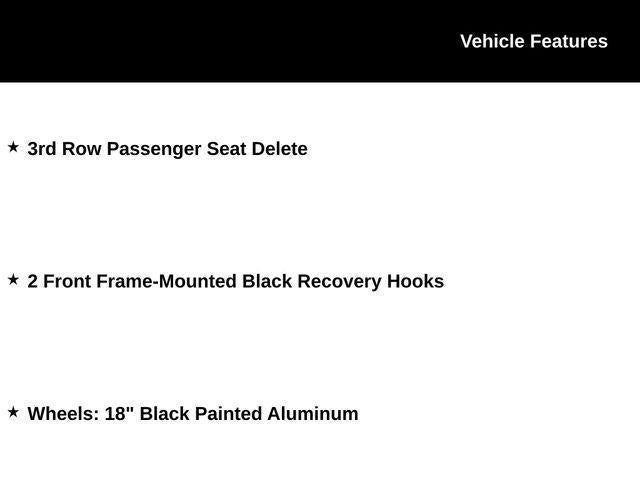 Vehicle Features

★ 3rd Row Passenger Seat Delete

★ 2 Front Frame-Mounted Black Recovery Hooks

★ Wheels: 18" Black Painted Aluminum